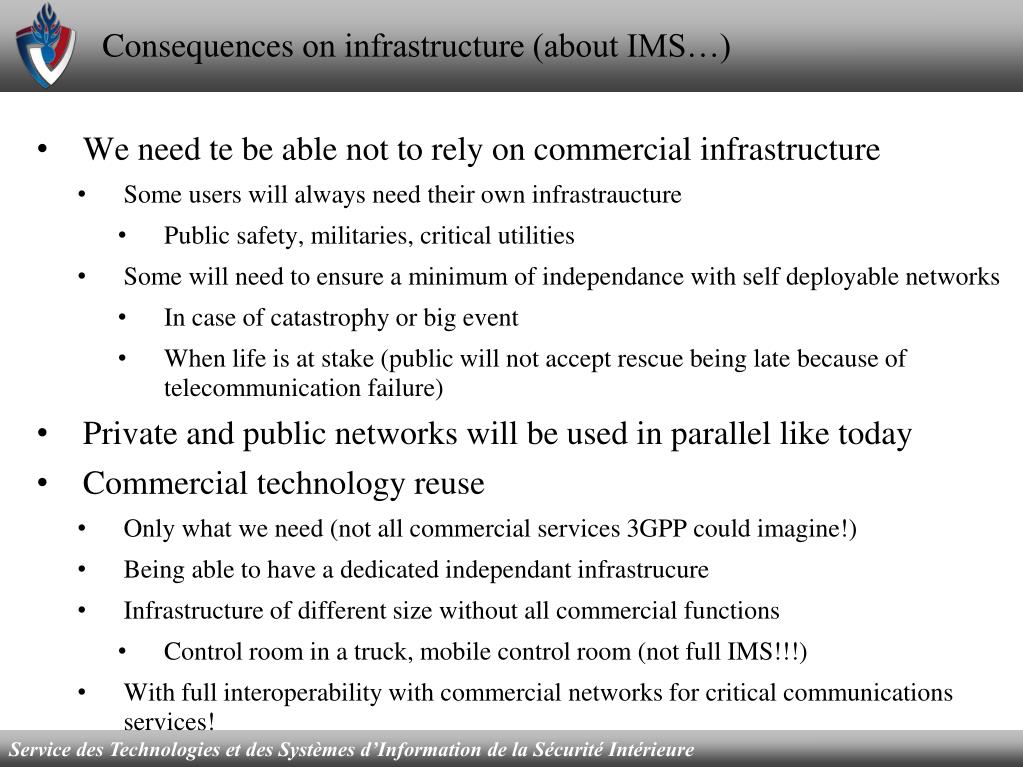 Consequences on infrastructure (about IMS…)

• We need te be able not to rely on commercial infrastructure
  • Some users will always need their own infrastraucture
    • Public safety, militaries, critical utilities
  • Some will need to ensure a minimum of independance with self deployable networks
    • In case of catastrophy or big event
    • When life is at stake (public will not accept rescue being late because of telecommunication failure)
• Private and public networks will be used in parallel like today
• Commercial technology reuse
  • Only what we need (not all commercial services 3GPP could imagine!)
  • Being able to have a dedicated independant infrastrucure
  • Infrastructure of different size without all commercial functions
    • Control room in a truck, mobile control room (not full IMS!!!)
  • With full interoperability with commercial networks for critical communications services!

Service des Technologies et des Systèmes d'Information de la Sécurité Intérieure